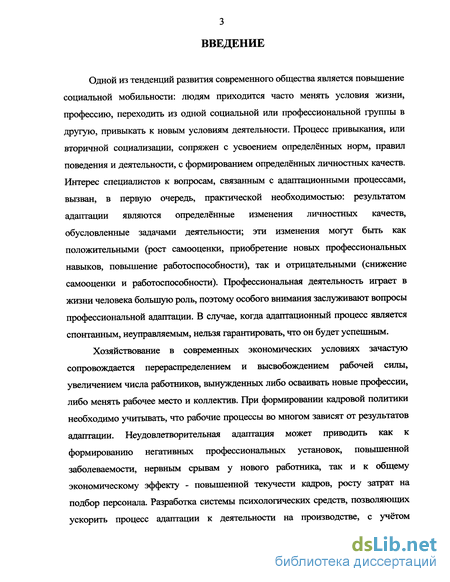 3

ВВЕДЕНИЕ

Одной из тенденций развития современного общества является повышение социальной мобильности: людям приходится часто менять условия жизни, профессию, переходить из одной социальной или профессиональной группы в другую, привыкать к новым условиям деятельности. Процесс привыкания, или вторичной социализации, сопряжен с усвоением определённых норм, правил поведения и деятельности, с формированием определённых личностных качеств. Интерес специалистов к вопросам, связанным с адаптационными процессами, вызван, в первую очередь, практической необходимостью: результатом адаптации являются определённые изменения личностных качеств, обусловленные задачами деятельности; эти изменения могут быть как положительными (рост самооценки, приобретение новых профессиональных навыков, повышение работоспособности), так и отрицательными (снижение самооценки и работоспособности). Профессиональная деятельность играет в жизни человека большую роль, поэтому особого внимания заслуживают вопросы профессиональной адаптации. В случае, когда адаптационный процесс является спонтанным, неуправляемым, нельзя гарантировать, что он будет успешным.

Хозяйствование в современных экономических условиях зачастую сопровождается перераспределением и высвобождением рабочей силы, увеличением числа работников, вынужденных либо осваивать новые профессии, либо менять рабочее место и коллектив. При формировании кадровой политики необходимо учитывать, что рабочие процессы во многом зависят от результатов адаптации. Неудовлетворительная адаптация может приводить как к формированию негативных профессиональных установок, повышенной заболеваемости, нервным срывам у нового работника, так и к общему экономическому эффекту - повышенной текучести кадров, росту затрат на подбор персонала. Разработка системы психологических средств, позволяющих ускорить процесс адаптации к деятельности на производстве, с учётом

dsLib.net
библиотека диссертаций